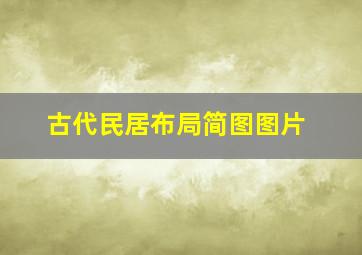 古代民居布局简图图片